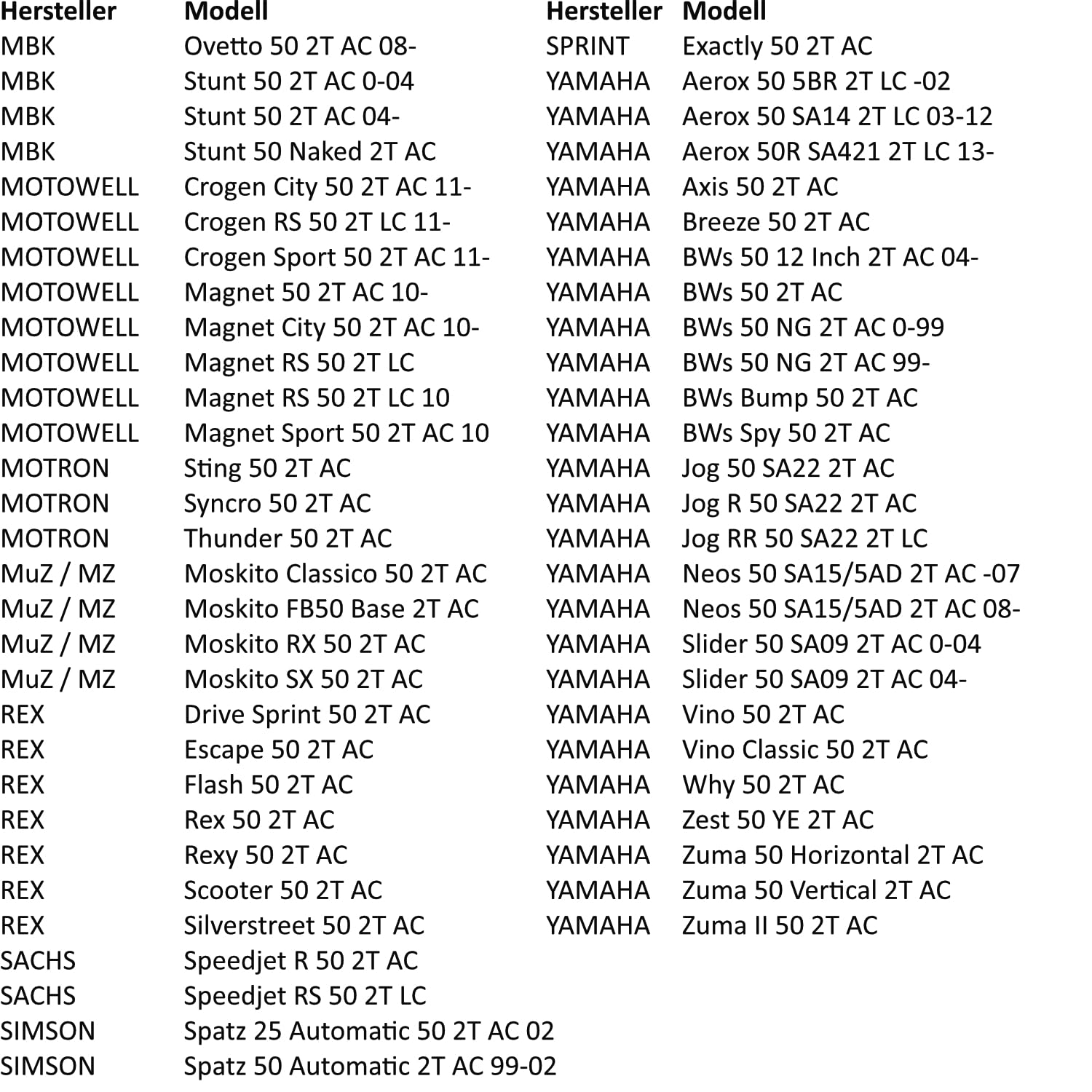 | Hersteller | Modell |
|---|---|
| MBK | Ovetto 50 2T AC 08- |
| MBK | Stunt 50 2T AC 0-04 |
| MBK | Stunt 50 2T AC 04- |
| MBK | Stunt 50 Naked 2T AC |
| MOTOWELL | Crogen City 50 2T AC 11- |
| MOTOWELL | Crogen RS 50 2T LC 11- |
| MOTOWELL | Crogen Sport 50 2T AC 11- |
| MOTOWELL | Magnet 50 2T AC 10- |
| MOTOWELL | Magnet City 50 2T AC 10- |
| MOTOWELL | Magnet RS 50 2T LC |
| MOTOWELL | Magnet RS 50 2T LC 10 |
| MOTOWELL | Magnet Sport 50 2T AC 10 |
| MOTRON | Sting 50 2T AC |
| MOTRON | Syncro 50 2T AC |
| MOTRON | Thunder 50 2T AC |
| MuZ / MZ | Moskito Classico 50 2T AC |
| MuZ / MZ | Moskito FB50 Base 2T AC |
| MuZ / MZ | Moskito RX 50 2T AC |
| MuZ / MZ | Moskito SX 50 2T AC |
| REX | Drive Sprint 50 2T AC |
| REX | Escape 50 2T AC |
| REX | Flash 50 2T AC |
| REX | Rex 50 2T AC |
| REX | Rexy 50 2T AC |
| REX | Scooter 50 2T AC |
| REX | Silverstreet 50 2T AC |
| SACHS | Speedjet R 50 2T AC |
| SACHS | Speedjet RS 50 2T LC |
| SIMSON | Spatz 25 Automatic 50 2T AC 02 |
| SIMSON | Spatz 50 Automatic 2T AC 99-02 |

| Hersteller | Modell |
|---|---|
| SPRINT | Exactly 50 2T AC |
| YAMAHA | Aerox 50 5BR 2T LC -02 |
| YAMAHA | Aerox 50 SA14 2T LC 03-12 |
| YAMAHA | Aerox 50R SA421 2T LC 13- |
| YAMAHA | Axis 50 2T AC |
| YAMAHA | Breeze 50 2T AC |
| YAMAHA | BWs 50 12 Inch 2T AC 04- |
| YAMAHA | BWs 50 2T AC |
| YAMAHA | BWs 50 NG 2T AC 0-99 |
| YAMAHA | BWs 50 NG 2T AC 99- |
| YAMAHA | BWs Bump 50 2T AC |
| YAMAHA | BWs Spy 50 2T AC |
| YAMAHA | Jog 50 SA22 2T AC |
| YAMAHA | Jog R 50 SA22 2T AC |
| YAMAHA | Jog RR 50 SA22 2T LC |
| YAMAHA | Neos 50 SA15/5AD 2T AC -07 |
| YAMAHA | Neos 50 SA15/5AD 2T AC 08- |
| YAMAHA | Slider 50 SA09 2T AC 0-04 |
| YAMAHA | Slider 50 SA09 2T AC 04- |
| YAMAHA | Vino 50 2T AC |
| YAMAHA | Vino Classic 50 2T AC |
| YAMAHA | Why 50 2T AC |
| YAMAHA | Zest 50 YE 2T AC |
| YAMAHA | Zuma 50 Horizontal 2T AC |
| YAMAHA | Zuma 50 Vertical 2T AC |
| YAMAHA | Zuma II 50 2T AC |